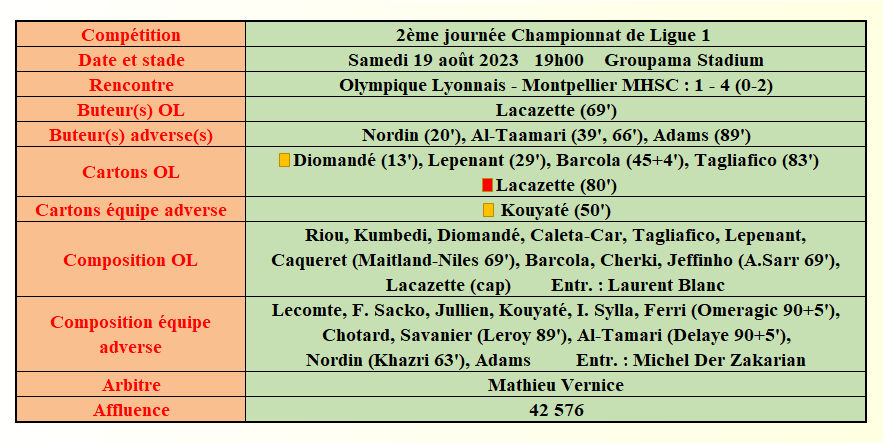 | Compétition | 2ème journée Championnat de Ligue 1 |
|---|---|
| Date et stade | Samedi 19 août 2023 19h00 Groupama Stadium |
| Rencontre | Olympique Lyonnais - Montpellier MHSC : 1 - 4 (0-2) |
| Buteur(s) OL | Lacazette (69') |
| Buteur(s) adverse(s) | Nordin (20'), Al-Taamari (39', 66'), Adams (89') |
| Cartons OL | Diomandé (13'), Lepenant (29'), Barcola (45+4'), Tagliafico (83') Lacazette (80') |
| Cartons équipe adverse | Kouyaté (50') |
| Composition OL | Riou, Kumbedi, Diomandé, Caleta-Car, Tagliafico, Lepenant, Caqueret (Maitland-Niles 69'), Barcola, Cherki, Jeffinho (A.Sarr 69'), Lacazette (cap) Entr. : Laurent Blanc |
| Composition équipe adverse | Lecomte, F. Sacko, Jullien, Kouyaté, I. Sylla, Ferri (Omeragic 90+5'), Chotard, Savanier (Leroy 89'), Al-Tamari (Delaye 90+5'), Nordin (Khazri 63'), Adams Entr. : Michel Der Zakarian |
| Arbitre | Mathieu Vernice |
| Affluence | 42 576 |